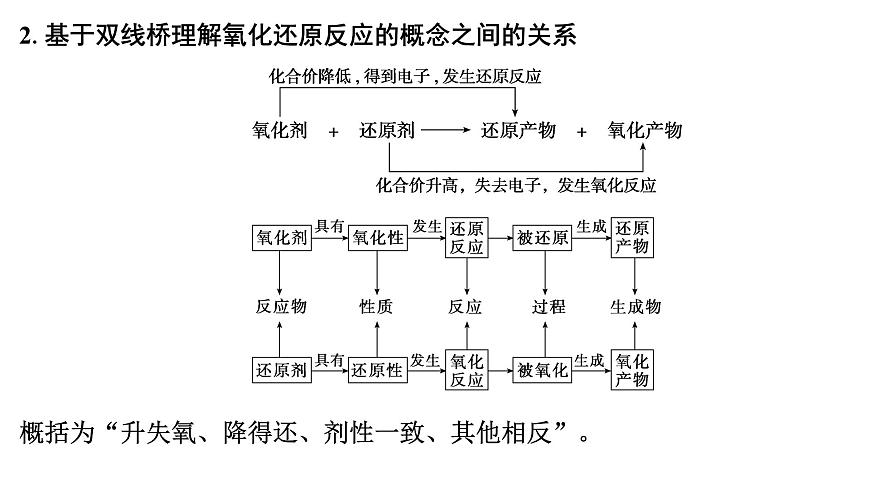 2. 基于双线桥理解氧化还原反应的概念之间的关系

化合价降低，得到电子，发生还原反应

氧化剂 + 还原剂 ⟶ 还原产物 + 氧化产物

化合价升高，失去电子，发生氧化反应

氧化剂 具有 氧化性 发生 还原反应 被还原 生成 还原产物

反应物 性质 反应 过程 生成物

还原剂 具有 还原性 发生 氧化反应 被氧化 生成 氧化产物

概括为“升失氧、降得还、剂性一致、其他相反”。